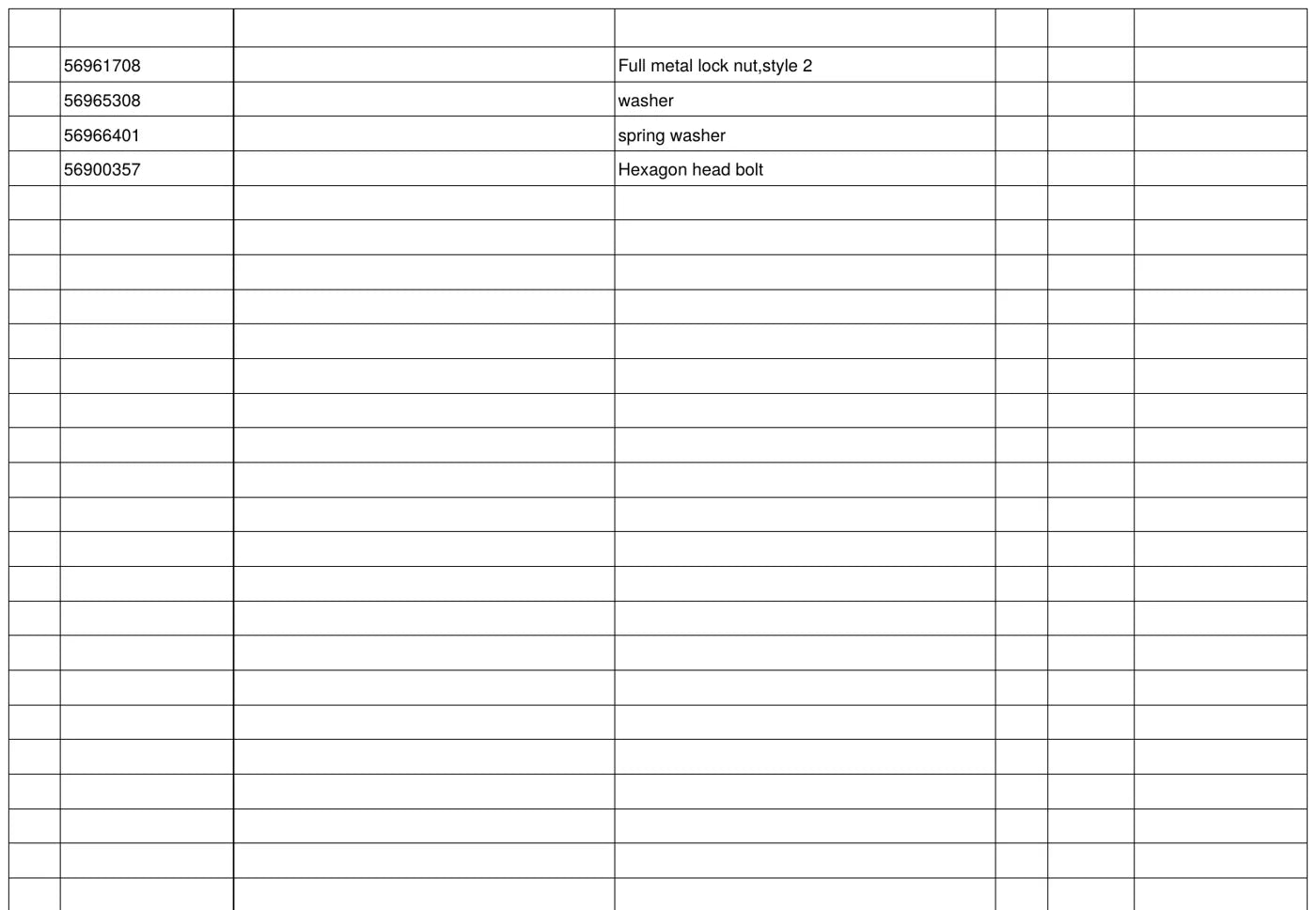 | | | | | | | |
|---|---|---|---|---|---|---|
| | 56961708 | | Full metal lock nut,style 2 | | | |
| | 56965308 | | washer | | | |
| | 56966401 | | spring washer | | | |
| | 56900357 | | Hexagon head bolt | | | |